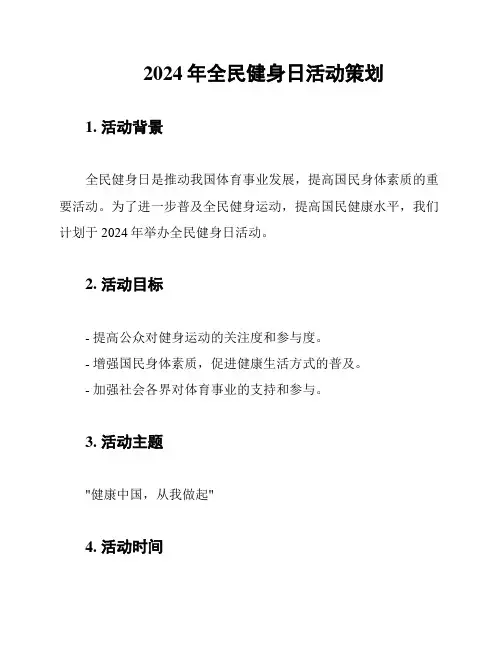 2024 年全民健身日活动策划

1. 活动背景

全民健身日是推动我国体育事业发展，提高国民身体素质的重要活动。为了进一步普及全民健身运动，提高国民健康水平，我们计划于 2024 年举办全民健身日活动。

2. 活动目标

- 提高公众对健身运动的关注度和参与度。
- 增强国民身体素质，促进健康生活方式的普及。
- 加强社会各界对体育事业的支持和参与。

3. 活动主题

"健康中国，从我做起"

4. 活动时间